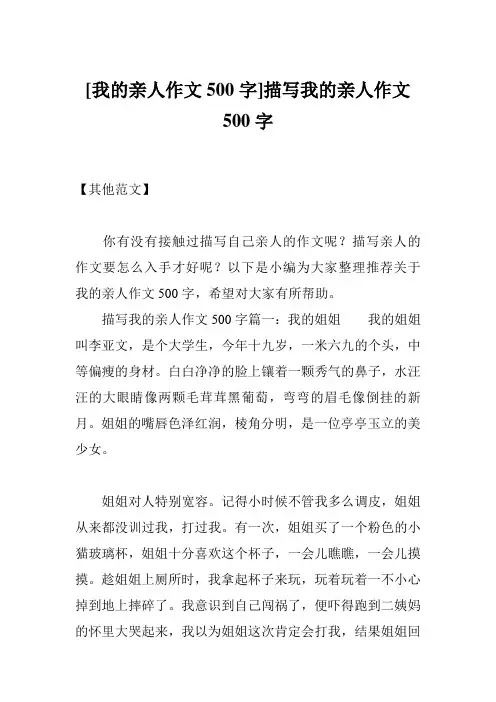 [我的亲人作文 500 字]描写我的亲人作文 500 字

【其他范文】

你有没有接触过描写自己亲人的作文呢？描写亲人的作文要怎么入手才好呢？以下是小编为大家整理推荐关于我的亲人作文 500 字，希望对大家有所帮助。

描写我的亲人作文 500 字篇一：我的姐姐　　我的姐姐叫李亚文，是个大学生，今年十九岁，一米六九的个头，中等偏瘦的身材。白白净净的脸上镶着一颗秀气的鼻子，水汪汪的大眼睛像两颗毛茸茸黑葡萄，弯弯的眉毛像倒挂的新月。姐姐的嘴唇色泽红润，棱角分明，是一位亭亭玉立的美少女。

姐姐对人特别宽容。记得小时候不管我多么调皮，姐姐从来都没训过我，打过我。有一次，姐姐买了一个粉色的小猫玻璃杯，姐姐十分喜欢这个杯子，一会儿瞧瞧，一会儿摸摸。趁姐姐上厕所时，我拿起杯子来玩，玩着玩着一不小心掉到地上摔碎了。我意识到自己闯祸了，便吓得跑到二姨妈的怀里大哭起来，我以为姐姐这次肯定会打我，结果姐姐回